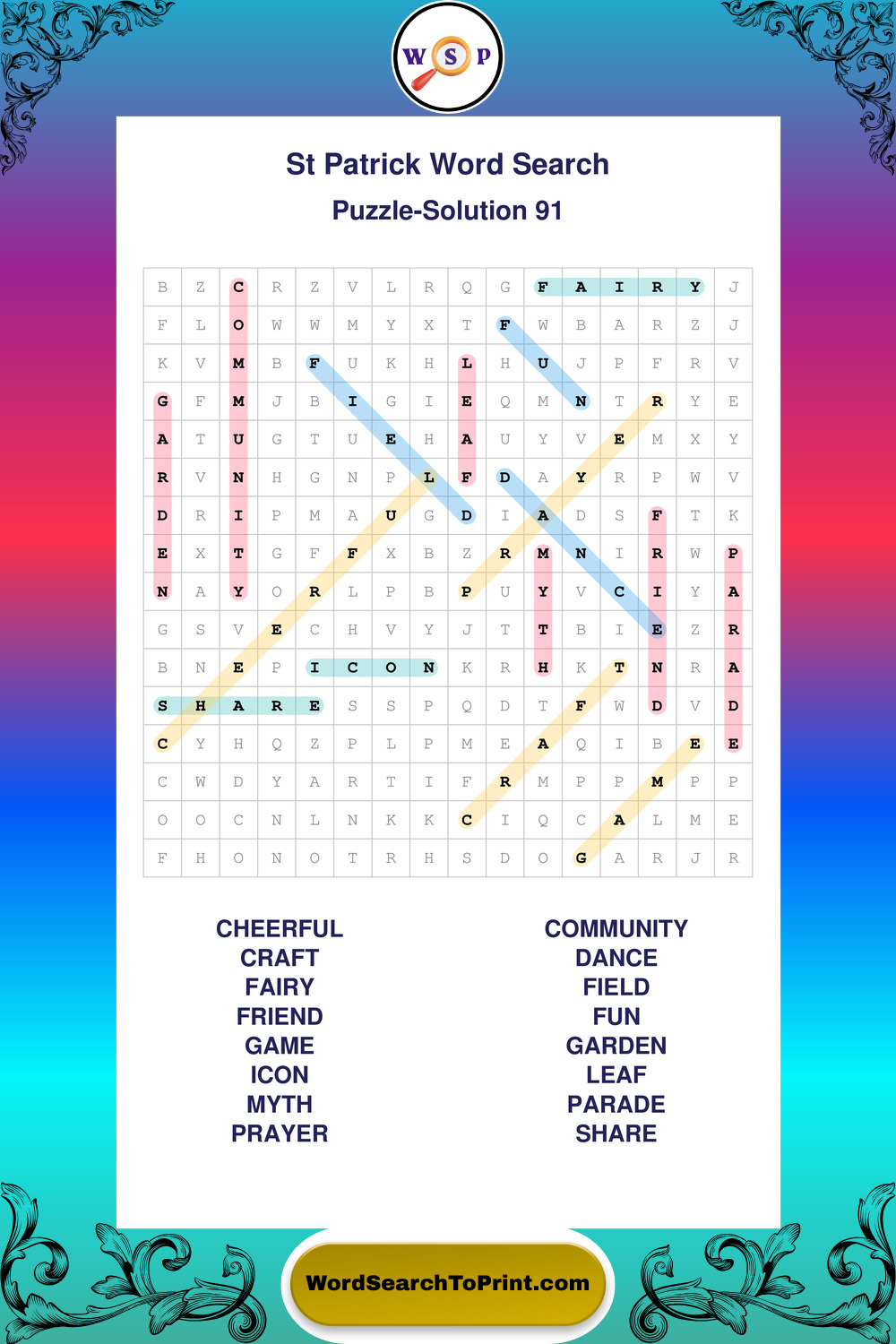 W S P

St Patrick Word Search

Puzzle-Solution 91

| B | Z | C | R | Z | V | L | R | Q | G | F | A | I | R | Y | J |
|---|---|---|---|---|---|---|---|---|---|---|---|---|---|---|---|
| F | L | O | W | W | M | Y | X | T | F | W | B | A | R | Z | J |
| K | V | M | B | F | U | K | H | L | H | U | J | P | F | R | V |
| G | F | M | J | B | I | G | I | E | Q | M | N | T | R | Y | E |
| A | T | U | G | T | U | E | H | A | U | Y | V | E | M | X | Y |
| R | V | N | H | G | N | P | L | F | D | A | Y | R | P | W | V |
| D | R | I | P | M | A | U | G | D | I | A | D | S | F | T | K |
| E | X | T | G | F | F | X | B | Z | R | M | N | I | R | W | P |
| N | A | Y | O | R | L | P | B | P | U | Y | V | C | I | Y | A |
| G | S | V | E | C | H | V | Y | J | T | T | B | I | E | Z | R |
| B | N | E | P | I | C | O | N | K | R | H | K | T | N | R | A |
| S | H | A | R | E | S | S | P | Q | D | T | F | W | D | V | D |
| C | Y | H | Q | Z | P | L | P | M | E | A | Q | I | B | E | E |
| C | W | D | Y | A | R | T | I | F | R | M | P | P | M | P | P |
| O | O | C | N | L | N | K | K | C | I | Q | C | A | L | M | E |
| F | H | O | N | O | T | R | H | S | D | O | G | A | R | J | R |

CHEERFUL
CRAFT
FAIRY
FRIEND
GAME
ICON
MYTH
PRAYER

COMMUNITY
DANCE
FIELD
FUN
GARDEN
LEAF
PARADE
SHARE

WordSearchToPrint.com